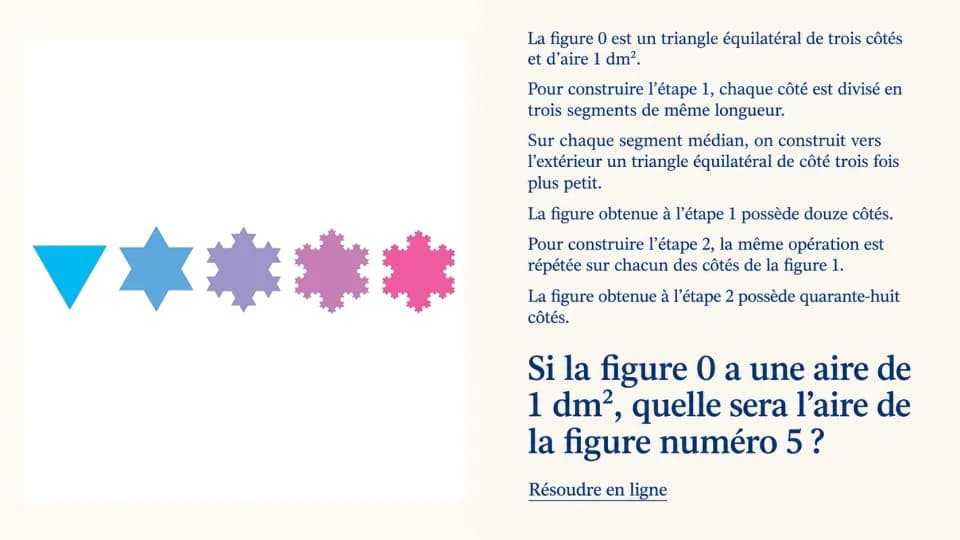 La figure 0 est un triangle équilatéral de trois côtés et d'aire 1 dm$^2$.

Pour construire l'étape 1, chaque côté est divisé en trois segments de même longueur.

Sur chaque segment médian, on construit vers l'extérieur un triangle équilatéral de côté trois fois plus petit.

La figure obtenue à l'étape 1 possède douze côtés.

Pour construire l'étape 2, la même opération est répétée sur chacun des côtés de la figure 1.

La figure obtenue à l'étape 2 possède quarante-huit côtés.

Si la figure 0 a une aire de 1 dm$^2$, quelle sera l'aire de la figure numéro 5 ?

Résoudre en ligne